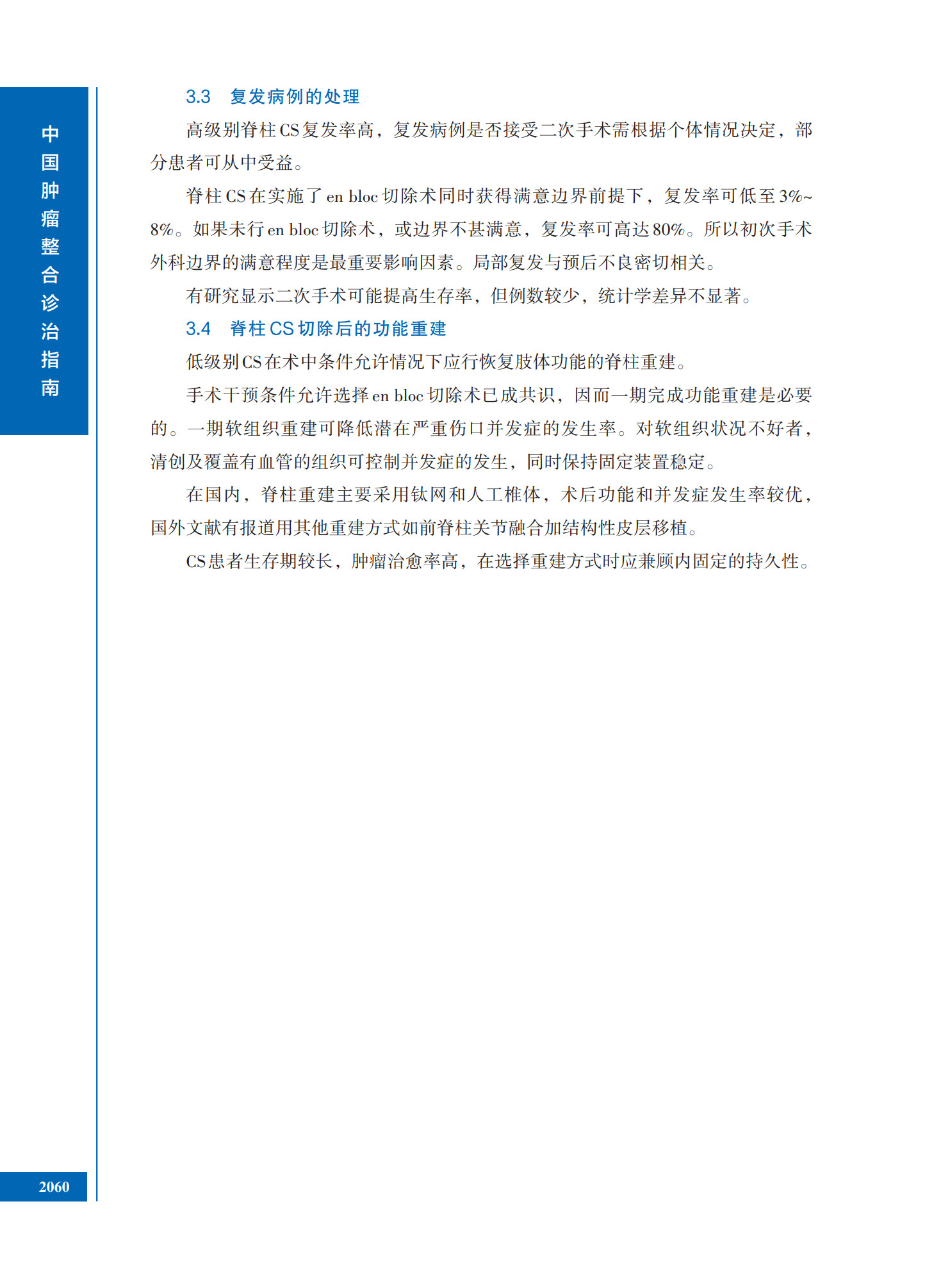 中国肿瘤整合诊治指南

3.3 复发病例的处理

高级别脊柱CS复发率高，复发病例是否接受二次手术需根据个体情况决定，部分患者可从中受益。

脊柱CS在实施了en bloc切除术同时获得满意边界前提下，复发率可低至3%~8%。如果未行en bloc切除术，或边界不甚满意，复发率可高达80%。所以初次手术外科边界的满意程度是最重要影响因素。局部复发与预后不良密切相关。

有研究显示二次手术可能提高生存率，但例数较少，统计学差异不显著。

3.4 脊柱CS切除后的功能重建

低级别CS在术中条件允许情况下应行恢复肢体功能的脊柱重建。

手术干预条件允许选择en bloc切除术已成共识，因而一期完成功能重建是必要的。一期软组织重建可降低潜在严重伤口并发症的发生率。对软组织状况不好者，清创及覆盖有血管的组织可控制并发症的发生，同时保持固定装置稳定。

在国内，脊柱重建主要采用钛网和人工椎体，术后功能和并发症发生率较优，国外文献有报道用其他重建方式如前脊柱关节融合加结构性皮层移植。

CS患者生存期较长，肿瘤治愈率高，在选择重建方式时应兼顾内固定的持久性。

2060